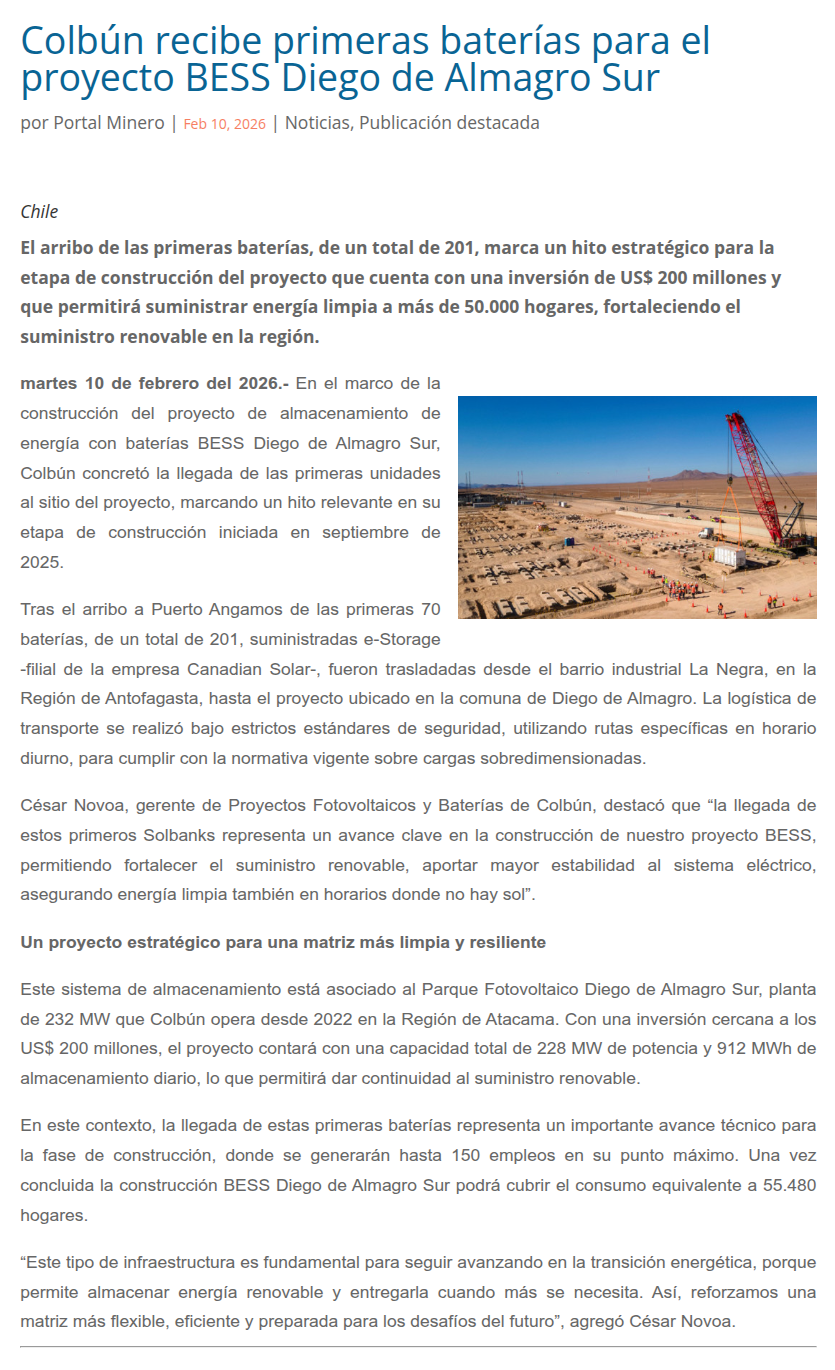 Colbún recibe primeras baterías para el proyecto BESS Diego de Almagro Sur

por Portal Minero | Feb 10, 2026 | Noticias, Publicación destacada

Chile

El arribo de las primeras baterías, de un total de 201, marca un hito estratégico para la etapa de construcción del proyecto que cuenta con una inversión de US$ 200 millones y que permitirá suministrar energía limpia a más de 50.000 hogares, fortaleciendo el suministro renovable en la región.

martes 10 de febrero del 2026.- En el marco de la construcción del proyecto de almacenamiento de energía con baterías BESS Diego de Almagro Sur, Colbún concretó la llegada de las primeras unidades al sitio del proyecto, marcando un hito relevante en su etapa de construcción iniciada en septiembre de 2025.

Tras el arribo a Puerto Angamos de las primeras 70 baterías, de un total de 201, suministradas e-Storage -filial de la empresa Canadian Solar-, fueron trasladadas desde el barrio industrial La Negra, en la Región de Antofagasta, hasta el proyecto ubicado en la comuna de Diego de Almagro. La logística de transporte se realizó bajo estrictos estándares de seguridad, utilizando rutas específicas en horario diurno, para cumplir con la normativa vigente sobre cargas sobredimensionadas.

César Novoa, gerente de Proyectos Fotovoltaicos y Baterías de Colbún, destacó que “la llegada de estos primeros Solbanks representa un avance clave en la construcción de nuestro proyecto BESS, permitiendo fortalecer el suministro renovable, aportar mayor estabilidad al sistema eléctrico, asegurando energía limpia también en horarios donde no hay sol”.

Un proyecto estratégico para una matriz más limpia y resiliente

Este sistema de almacenamiento está asociado al Parque Fotovoltaico Diego de Almagro Sur, planta de 232 MW que Colbún opera desde 2022 en la Región de Atacama. Con una inversión cercana a los US$ 200 millones, el proyecto contará con una capacidad total de 228 MW de potencia y 912 MWh de almacenamiento diario, lo que permitirá dar continuidad al suministro renovable.

En este contexto, la llegada de estas primeras baterías representa un importante avance técnico para la fase de construcción, donde se generarán hasta 150 empleos en su punto máximo. Una vez concluida la construcción BESS Diego de Almagro Sur podrá cubrir el consumo equivalente a 55.480 hogares.

“Este tipo de infraestructura es fundamental para seguir avanzando en la transición energética, porque permite almacenar energía renovable y entregarla cuando más se necesita. Así, reforzamos una matriz más flexible, eficiente y preparada para los desafíos del futuro”, agregó César Novoa.